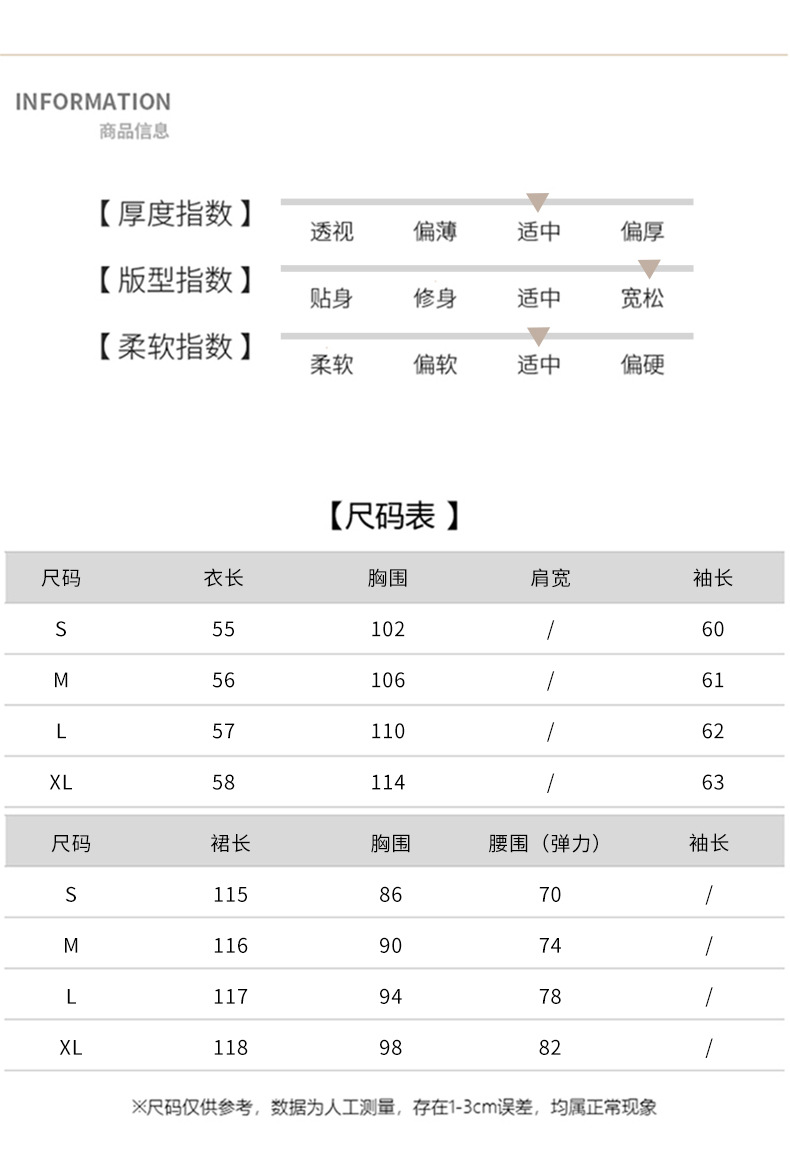 INFORMATION
商品信息

【厚度指数】 透视 偏薄 适中 偏厚

【版型指数】 贴身 修身 适中 宽松

【柔软指数】 柔软 偏软 适中 偏硬

【尺码表】

| 尺码 | 衣长 | 胸围 | 肩宽 | 袖长 |
|---|---|---|---|---|
| S | 55 | 102 | / | 60 |
| M | 56 | 106 | / | 61 |
| L | 57 | 110 | / | 62 |
| XL | 58 | 114 | / | 63 |

| 尺码 | 裙长 | 胸围 | 腰围（弹力） | 袖长 |
|---|---|---|---|---|
| S | 115 | 86 | 70 | / |
| M | 116 | 90 | 74 | / |
| L | 117 | 94 | 78 | / |
| XL | 118 | 98 | 82 | / |

※尺码仅供参考，数据为人工测量，存在1-3cm误差，均属正常现象